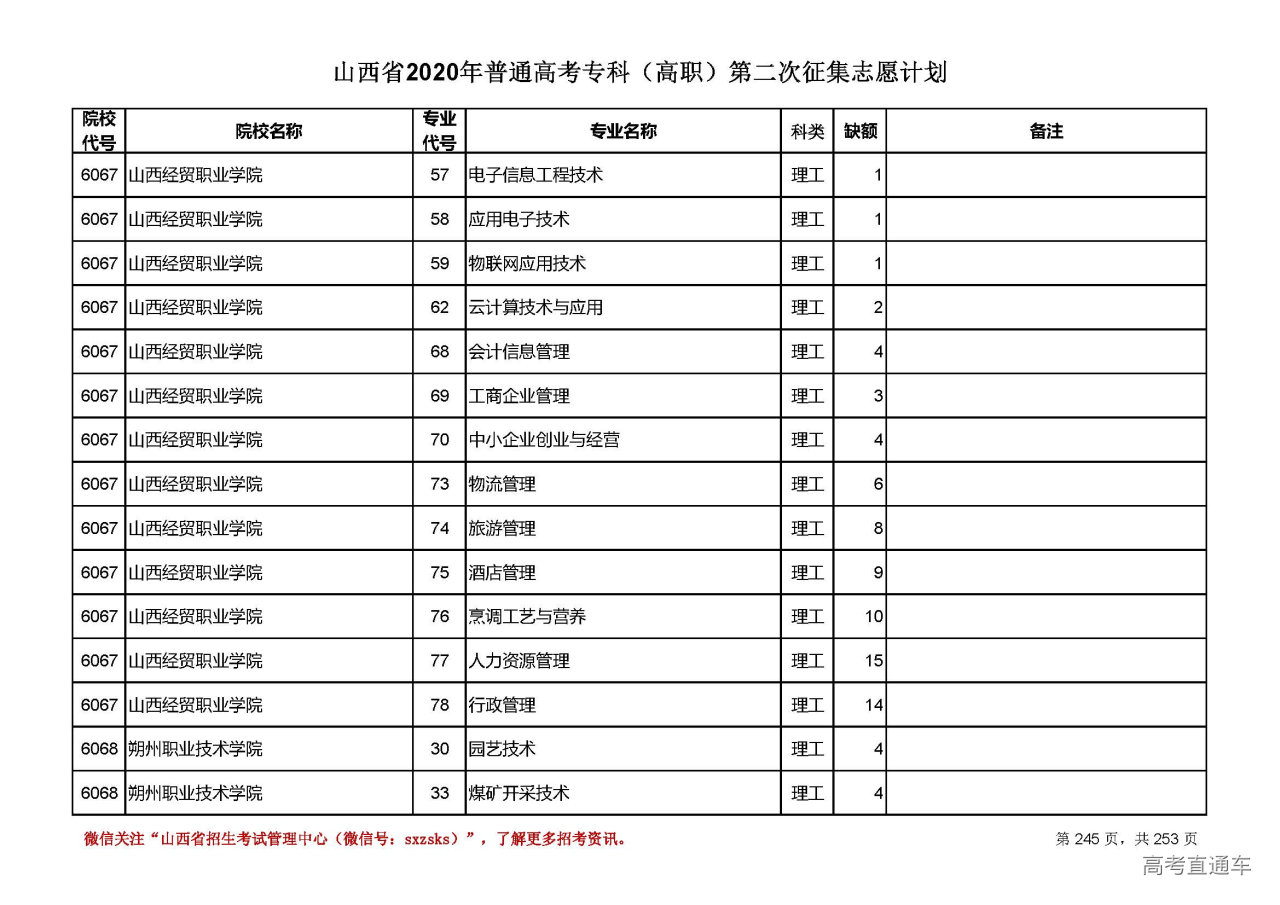 山西省2020年普通高考专科（高职）第二次征集志愿计划

| 院校代号 | 院校名称 | 专业代号 | 专业名称 | 科类 | 缺额 | 备注 |
|---|---|---|---|---|---|---|
| 6067 | 山西经贸职业学院 | 57 | 电子信息工程技术 | 理工 | 1 | |
| 6067 | 山西经贸职业学院 | 58 | 应用电子技术 | 理工 | 1 | |
| 6067 | 山西经贸职业学院 | 59 | 物联网应用技术 | 理工 | 1 | |
| 6067 | 山西经贸职业学院 | 62 | 云计算技术与应用 | 理工 | 2 | |
| 6067 | 山西经贸职业学院 | 68 | 会计信息管理 | 理工 | 4 | |
| 6067 | 山西经贸职业学院 | 69 | 工商企业管理 | 理工 | 3 | |
| 6067 | 山西经贸职业学院 | 70 | 中小企业创业与经营 | 理工 | 4 | |
| 6067 | 山西经贸职业学院 | 73 | 物流管理 | 理工 | 6 | |
| 6067 | 山西经贸职业学院 | 74 | 旅游管理 | 理工 | 8 | |
| 6067 | 山西经贸职业学院 | 75 | 酒店管理 | 理工 | 9 | |
| 6067 | 山西经贸职业学院 | 76 | 烹调工艺与营养 | 理工 | 10 | |
| 6067 | 山西经贸职业学院 | 77 | 人力资源管理 | 理工 | 15 | |
| 6067 | 山西经贸职业学院 | 78 | 行政管理 | 理工 | 14 | |
| 6068 | 朔州职业技术学院 | 30 | 园艺技术 | 理工 | 4 | |
| 6068 | 朔州职业技术学院 | 33 | 煤矿开采技术 | 理工 | 4 | |

微信关注“山西省招生考试管理中心（微信号：sxzsks）”，了解更多招考资讯。

第 245 页，共 253 页

高考直通车